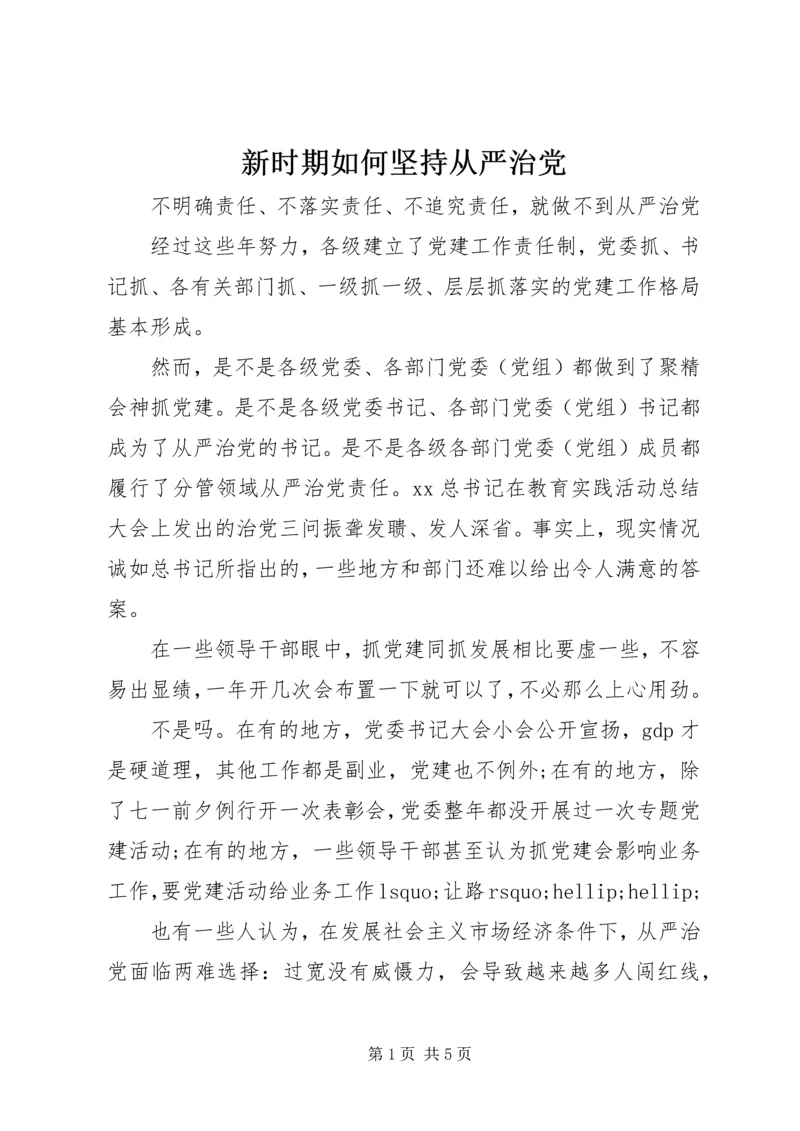 新时期如何坚持从严治党

不明确责任、不落实责任、不追究责任，就做不到从严治党

经过这些年努力，各级建立了党建工作责任制，党委抓、书记抓、各有关部门抓、一级抓一级、层层抓落实的党建工作格局基本形成。

然而，是不是各级党委、各部门党委（党组）都做到了聚精会神抓党建。是不是各级党委书记、各部门党委（党组）书记都成为了从严治党的书记。是不是各级各部门党委（党组）成员都履行了分管领域从严治党责任。xx总书记在教育实践活动总结大会上发出的治党三问振聋发聩、发人深省。事实上，现实情况诚如总书记所指出的，一些地方和部门还难以给出令人满意的答案。

在一些领导干部眼中，抓党建同抓发展相比要虚一些，不容易出显绩，一年开几次会布置一下就可以了，不必那么上心用劲。

不是吗。在有的地方，党委书记大会小会公开宣扬，gdp才是硬道理，其他工作都是副业，党建也不例外;在有的地方，除了七一前夕例行开一次表彰会，党委整年都没开展过一次专题党建活动;在有的地方，一些领导干部甚至认为抓党建会影响业务工作，要党建活动给业务工作lsquo;让路rsquo;hellip;hellip;

也有一些人认为，在发展社会主义市场经济条件下，从严治党面临两难选择：过宽没有威慑力，会导致越来越多人闯红线，

第1页 共5页